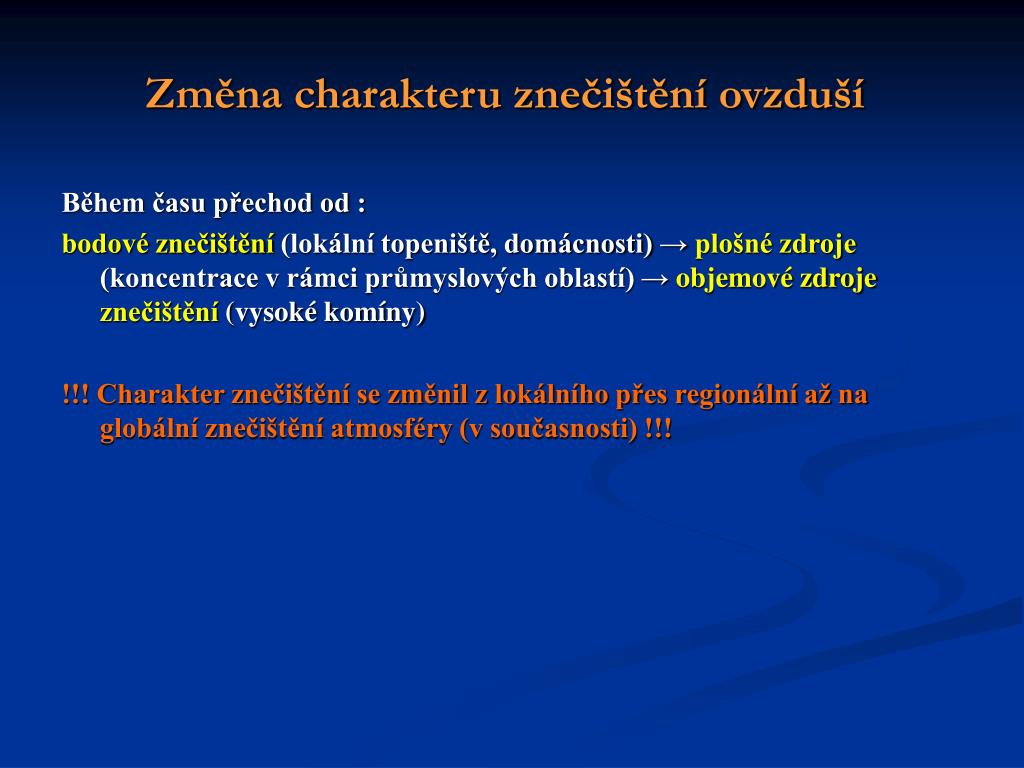 Změna charakteru znečištění ovzduší

Během času přechod od :

bodové znečištění (lokální topeniště, domácnosti) → plošné zdroje (koncentrace v rámci průmyslových oblastí) → objemové zdroje znečištění (vysoké komíny)

!!! Charakter znečištění se změnil z lokálního přes regionální až na globální znečištění atmosféry (v současnosti) !!!